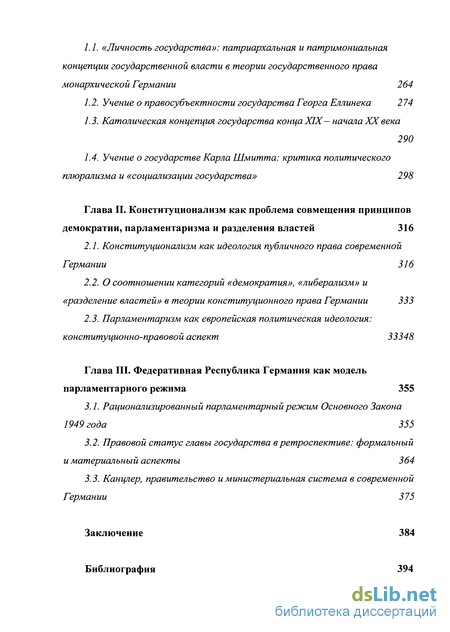 1.1. «Личность государства»: патриархальная и патримониальная концепции государственной власти в теории государственного права монархической Германии 264

1.2. Учение о правосубъектности государства Георга Еллинека 274

1.3. Католическая концепция государства конца XIX – начала XX века 290

1.4. Учение о государстве Карла Шмитта: критика политического плюрализма и «социализации государства» 298

Глава II. Конституционализм как проблема совмещения принципов демократии, парламентаризма и разделения властей 316

2.1. Конституционализм как идеология публичного права современной Германии 316

2.2. О соотношении категорий «демократия», «либерализм» и «разделение властей» в теории конституционного права Германии 333

2.3. Парламентаризм как европейская политическая идеология: конституционно-правовой аспект 33348

Глава III. Федеративная Республика Германия как модель парламентарного режима 355

3.1. Рационализированный парламентарный режим Основного Закона 1949 года 355

3.2. Правовой статус главы государства в ретроспективе: формальный и материальный аспекты 364

3.3. Канцлер, правительство и министериальная система в современной Германии 375

Заключение 384

Библиография 394

dsLib.net
библиотека диссертаций